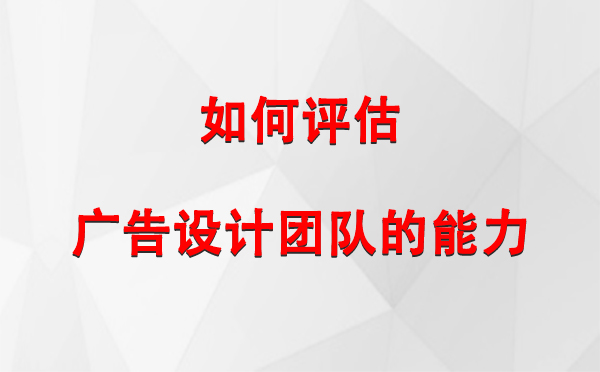 如何评估

广告设计团队的能力